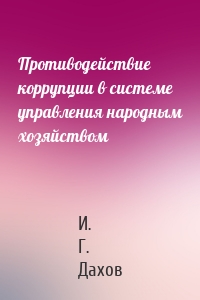 Противодействие коррупции в системе управления народным хозяйством

И.
Г.
Дахов